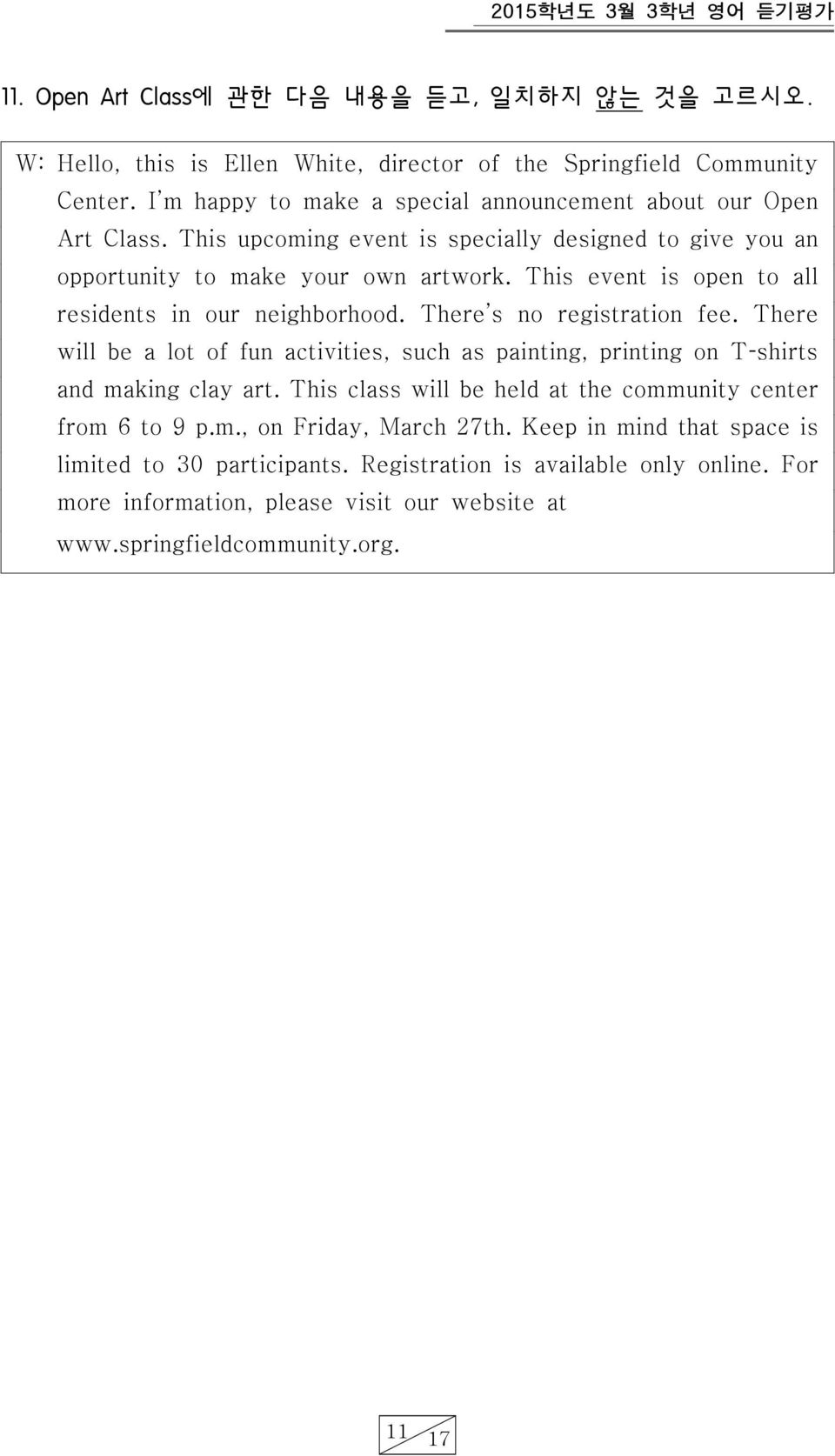 2015학년도 3월 3학년 영어 듣기평가

11. Open Art Class에 관한 다음 내용을 듣고, 일치하지 않는 것을 고르시오.

W: Hello, this is Ellen White, director of the Springfield Community Center. I'm happy to make a special announcement about our Open Art Class. This upcoming event is specially designed to give you an opportunity to make your own artwork. This event is open to all residents in our neighborhood. There's no registration fee. There will be a lot of fun activities, such as painting, printing on T-shirts and making clay art. This class will be held at the community center from 6 to 9 p.m., on Friday, March 27th. Keep in mind that space is limited to 30 participants. Registration is available only online. For more information, please visit our website at www.springfieldcommunity.org.

11 17